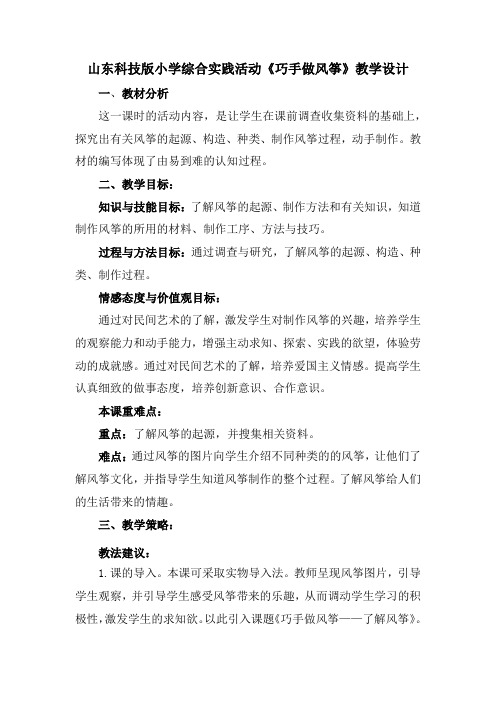 山东科技版小学综合实践活动《巧手做风筝》教学设计

一、教材分析

这一课时的活动内容，是让学生在课前调查收集资料的基础上，探究出有关风筝的起源、构造、种类、制作风筝过程，动手制作。教材的编写体现了由易到难的认知过程。

二、教学目标：

知识与技能目标：了解风筝的起源、制作方法和有关知识，知道制作风筝的所用的材料、制作工序、方法与技巧。

过程与方法目标：通过调查与研究，了解风筝的起源、构造、种类、制作过程。

情感态度与价值观目标：

通过对民间艺术的了解，激发学生对制作风筝的兴趣，培养学生的观察能力和动手能力，增强主动求知、探索、实践的欲望，体验劳动的成就感。通过对民间艺术的了解，培养爱国主义情感。提高学生认真细致的做事态度，培养创新意识、合作意识。

本课重难点：

重点：了解风筝的起源，并搜集相关资料。

难点：通过风筝的图片向学生介绍不同种类的的风筝，让他们了解风筝文化，并指导学生知道风筝制作的整个过程。了解风筝给人们的生活带来的情趣。

三、教学策略：

教法建议：

1. 课的导入。本课可采取实物导入法。教师呈现风筝图片，引导学生观察，并引导学生感受风筝带来的乐趣，从而调动学生学习的积极性，激发学生的求知欲。以此引入课题《巧手做风筝——了解风筝》。